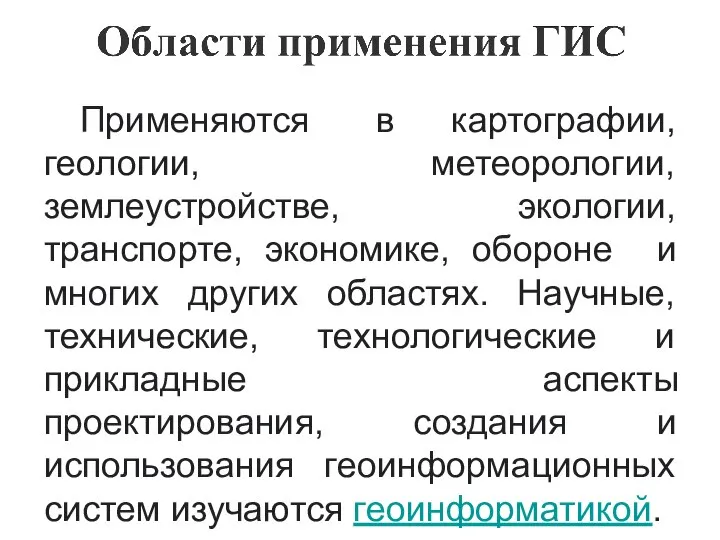 Области применения ГИС

Применяются в картографии, геологии, метеорологии, землеустройстве, экологии, транспорте, экономике, обороне и многих других областях. Научные, технические, технологические и прикладные аспекты проектирования, создания и использования геоинформационных систем изучаются геоинформатикой.